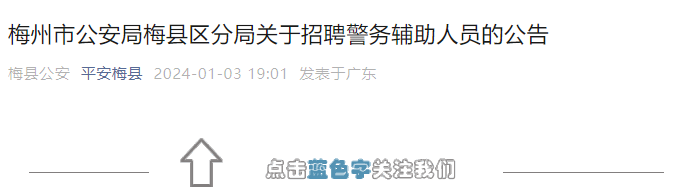 梅州市公安局梅县区分局关于招聘警务辅助人员的公告

梅县公安 平安梅县 2024-01-03 19:01 发表于广东

点击蓝色字关注我们